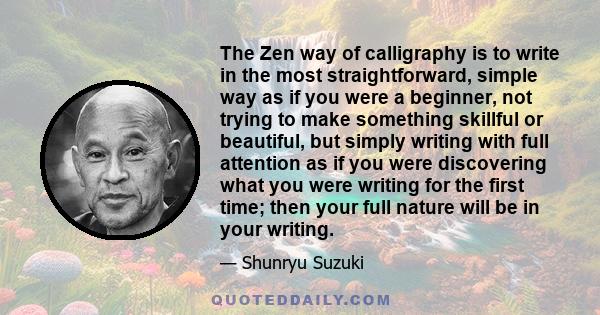 The Zen way of calligraphy is to write in the most straightforward, simple way as if you were a beginner, not trying to make something skillful or beautiful, but simply writing with full attention as if you were discovering what you were writing for the first time; then your full nature will be in your writing.

— Shunryu Suzuki

QUOTEDDAILY.COM